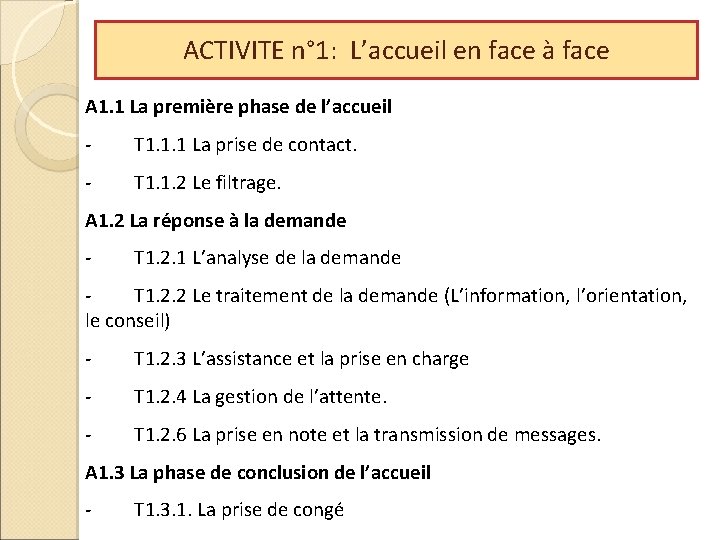 ACTIVITE n°1:  L’accueil en face à face

A1.1 La première phase de l’accueil

- T1.1.1 La prise de contact.

- T1.1.2 Le filtrage.

A1.2 La réponse à la demande

- T1.2.1 L’analyse de la demande

- T1.2.2 Le traitement de la demande (L’information, l’orientation, le conseil)

- T1.2.3 L’assistance et la prise en charge

- T1.2.4 La gestion de l’attente.

- T1.2.6 La prise en note et la transmission de messages.

A1.3 La phase de conclusion de l’accueil

- T1.3.1. La prise de congé